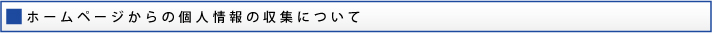 ホームページからの個人情報の収集について